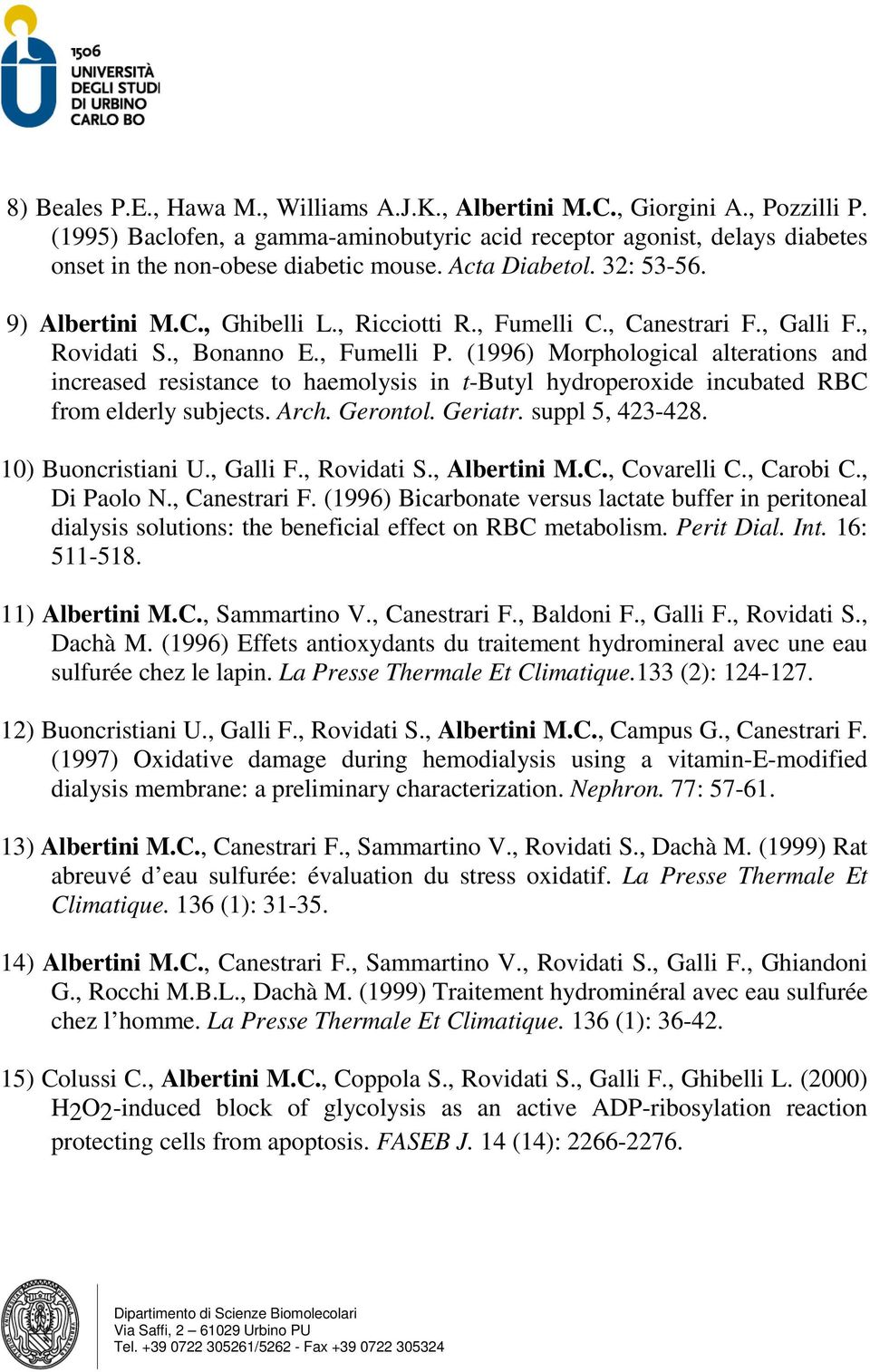 1506
UNIVERSITÀ
DEGLI STUDI
DI URBINO
CARLO BO

8) Beales P.E., Hawa M., Williams A.J.K., Albertini M.C., Giorgini A., Pozzilli P. (1995) Baclofen, a gamma-aminobutyric acid receptor agonist, delays diabetes onset in the non-obese diabetic mouse. Acta Diabetol. 32: 53-56.

9) Albertini M.C., Ghibelli L., Ricciotti R., Fumelli C., Canestrari F., Galli F., Rovidati S., Bonanno E., Fumelli P. (1996) Morphological alterations and increased resistance to haemolysis in t-Butyl hydroperoxide incubated RBC from elderly subjects. Arch. Gerontol. Geriatr. suppl 5, 423-428.

10) Buoncristiani U., Galli F., Rovidati S., Albertini M.C., Covarelli C., Carobi C., Di Paolo N., Canestrari F. (1996) Bicarbonate versus lactate buffer in peritoneal dialysis solutions: the beneficial effect on RBC metabolism. Perit Dial. Int. 16: 511-518.

11) Albertini M.C., Sammartino V., Canestrari F., Baldoni F., Galli F., Rovidati S., Dachà M. (1996) Effets antioxydants du traitement hydromineral avec une eau sulfurée chez le lapin. La Presse Thermale Et Climatique.133 (2): 124-127.

12) Buoncristiani U., Galli F., Rovidati S., Albertini M.C., Campus G., Canestrari F. (1997) Oxidative damage during hemodialysis using a vitamin-E-modified dialysis membrane: a preliminary characterization. Nephron. 77: 57-61.

13) Albertini M.C., Canestrari F., Sammartino V., Rovidati S., Dachà M. (1999) Rat abreuvé d'eau sulfurée: évaluation du stress oxidatif. La Presse Thermale Et Climatique. 136 (1): 31-35.

14) Albertini M.C., Canestrari F., Sammartino V., Rovidati S., Galli F., Ghiandoni G., Rocchi M.B.L., Dachà M. (1999) Traitement hydrominéral avec eau sulfurée chez l'homme. La Presse Thermale Et Climatique. 136 (1): 36-42.

15) Colussi C., Albertini M.C., Coppola S., Rovidati S., Galli F., Ghibelli L. (2000) $H_2O_2$-induced block of glycolysis as an active ADP-ribosylation reaction protecting cells from apoptosis. FASEB J. 14 (14): 2266-2276.

Dipartimento di Scienze Biomolecolari
Via Saffi, 2 – 61029 Urbino PU
Tel. +39 0722 305261/5262 - Fax +39 0722 305324